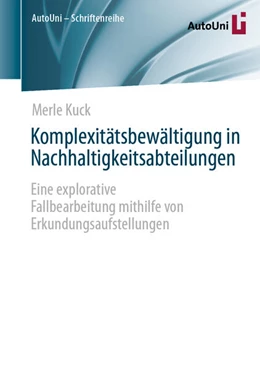 AutoUni – Schriftenreihe

AutoUni

Merle Kuck

Komplexitätsbewältigung in Nachhaltigkeitsabteilungen

Eine explorative Fallbearbeitung mithilfe von Erkundungsaufstellungen